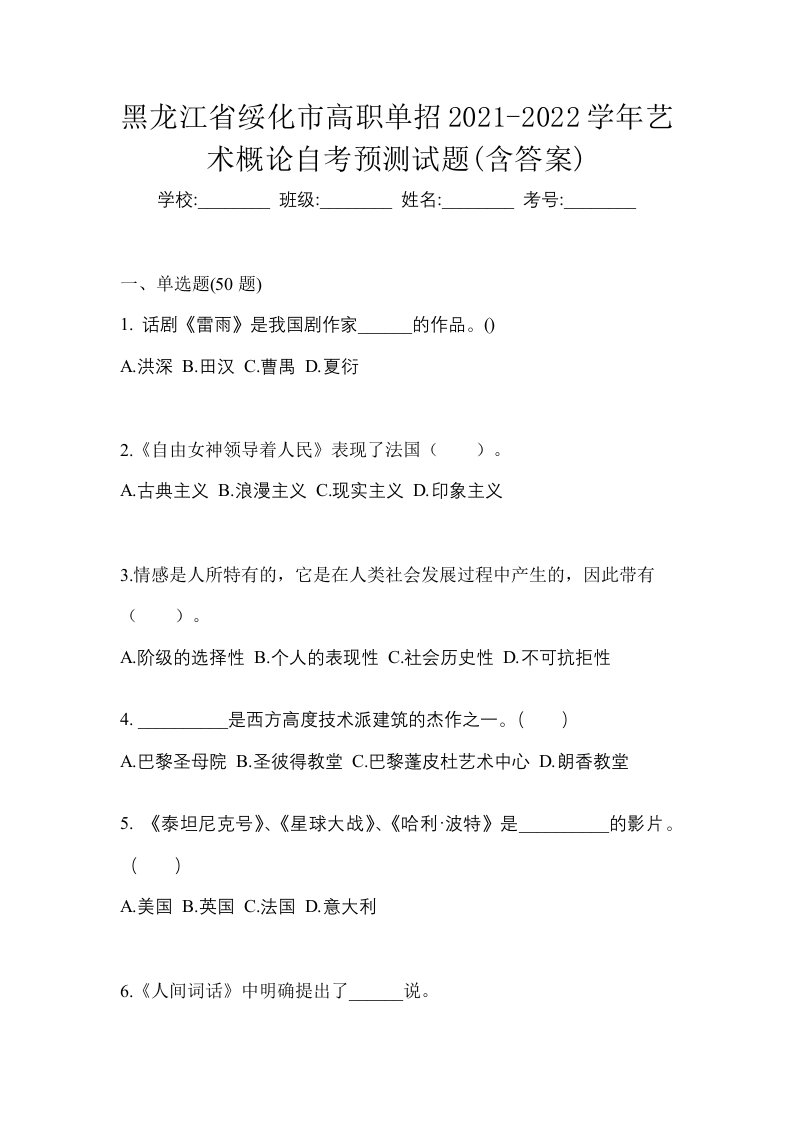 黑龙江省绥化市高职单招2021-2022学年艺术概论自考预测试题(含答案)

学校:________ 班级:________ 姓名:________ 考号:________

一、单选题(50 题)

1. 话剧《雷雨》是我国剧作家______的作品。()

A.洪深 B.田汉 C.曹禺 D.夏衍

2.《自由女神领导着人民》表现了法国（ ）。

A.古典主义 B.浪漫主义 C.现实主义 D.印象主义

3.情感是人所特有的，它是在人类社会发展过程中产生的，因此带有（ ）。

A.阶级的选择性 B.个人的表现性 C.社会历史性 D.不可抗拒性

4. __________是西方高度技术派建筑的杰作之一。( )

A.巴黎圣母院 B.圣彼得教堂 C.巴黎蓬皮杜艺术中心 D.朗香教堂

5. 《泰坦尼克号》、《星球大战》、《哈利·波特》是__________的影片。( )

A.美国 B.英国 C.法国 D.意大利

6.《人间词话》中明确提出了______说。